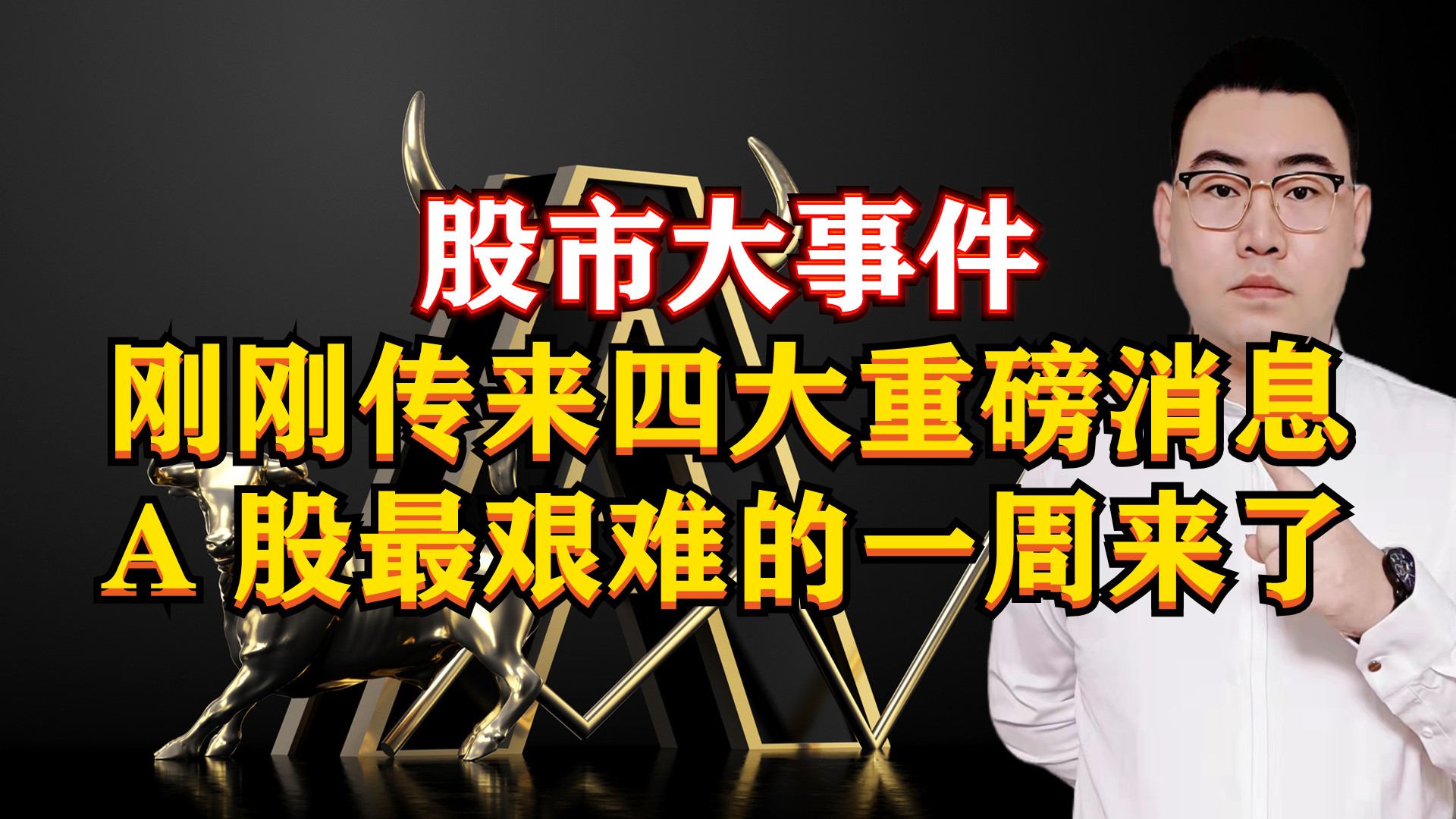 股市大事件
刚刚传来四大重磅消息
A 股最艰难的一周来了